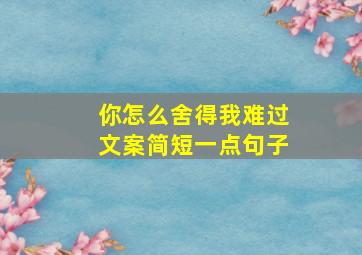 你怎么舍得我难过
文案简短一点句子